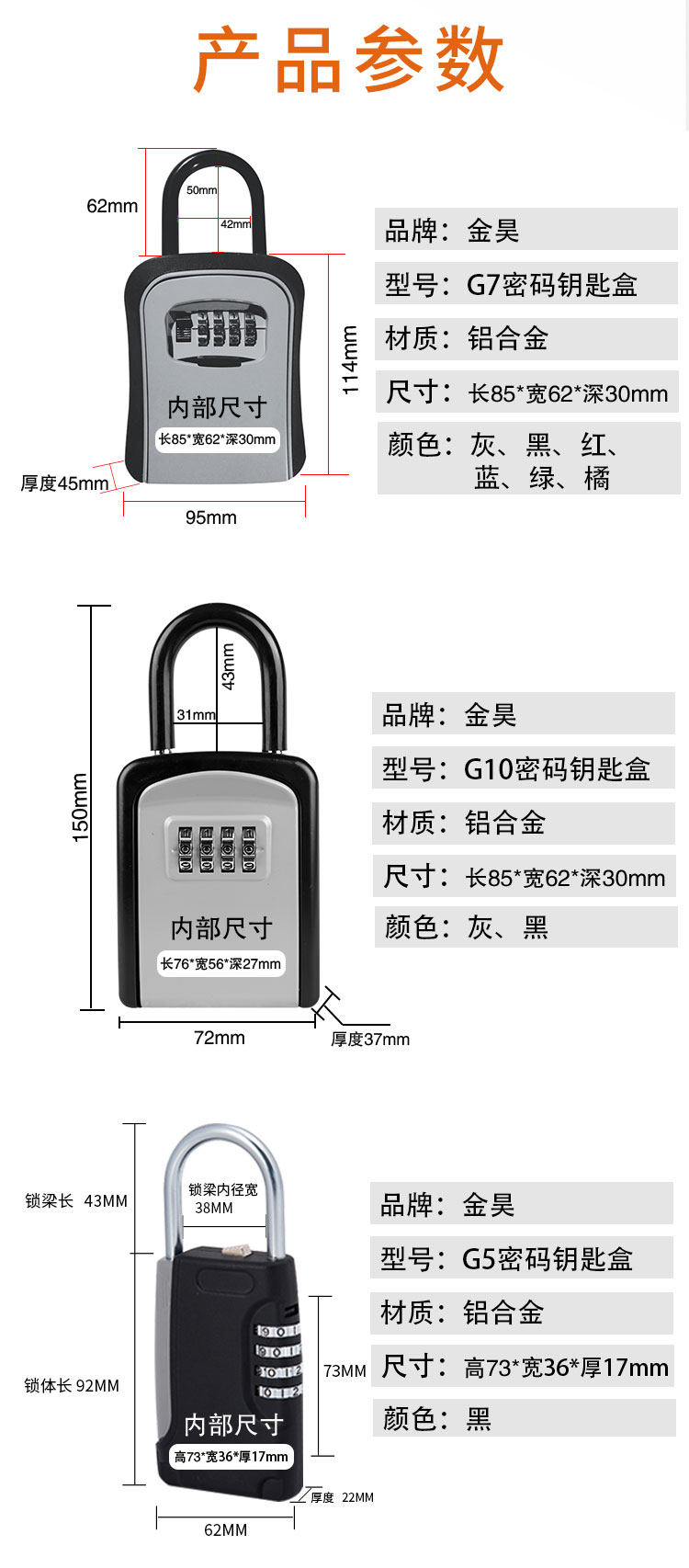 产品参数

62mm
50mm
42mm
114mm
内部尺寸
长85*宽62*深30mm
厚度45mm
95mm

品牌：金昊
型号：G7密码钥匙盒
材质：铝合金
尺寸：长85*宽62*深30mm
颜色：灰、黑、红、蓝、绿、橘

150mm
43mm
31mm
内部尺寸
长76*宽56*深27mm
72mm
厚度37mm

品牌：金昊
型号：G10密码钥匙盒
材质：铝合金
尺寸：长85*宽62*深30mm
颜色：灰、黑

锁梁长 43MM
锁梁内径宽 38MM
锁体长 92MM
73MM
内部尺寸
高73*宽36*厚17mm
厚度 22MM
62MM

品牌：金昊
型号：G5密码钥匙盒
材质：铝合金
尺寸：高73*宽36*厚17mm
颜色：黑